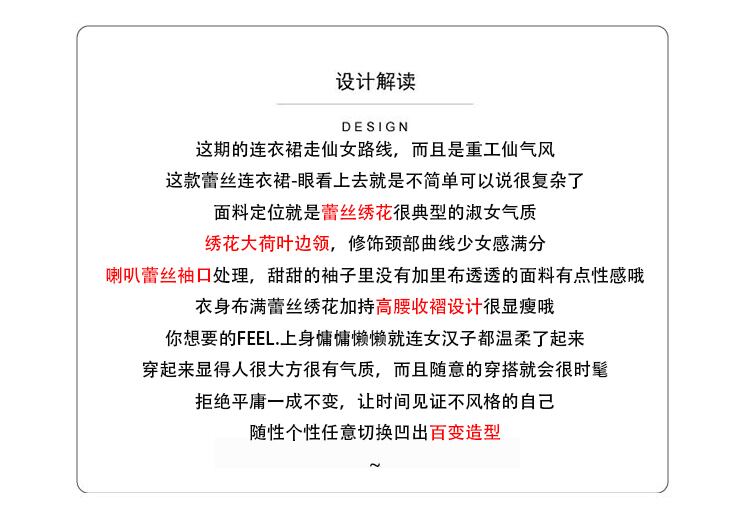 设计解读

DESIGN

这期的连衣裙走仙女路线，而且是重工仙气风
这款蕾丝连衣裙-眼看上去就是不简单可以说很复杂了
面料定位就是蕾丝绣花很典型的淑女气质
绣花大荷叶边领，修饰颈部曲线少女感满分
喇叭蕾丝袖口处理，甜甜的袖子里没有加里布透透的面料有点性感哦
衣身布满蕾丝绣花加持高腰收褶设计很显瘦哦
你想要的FEEL.上身慵慵懒懒就连女汉子都温柔了起来
穿起来显得人很大方很有气质，而且随意的穿搭就会很时髦
拒绝平庸一成不变，让时间见证不风格的自己
随性个性任意切换凹出百变造型

~